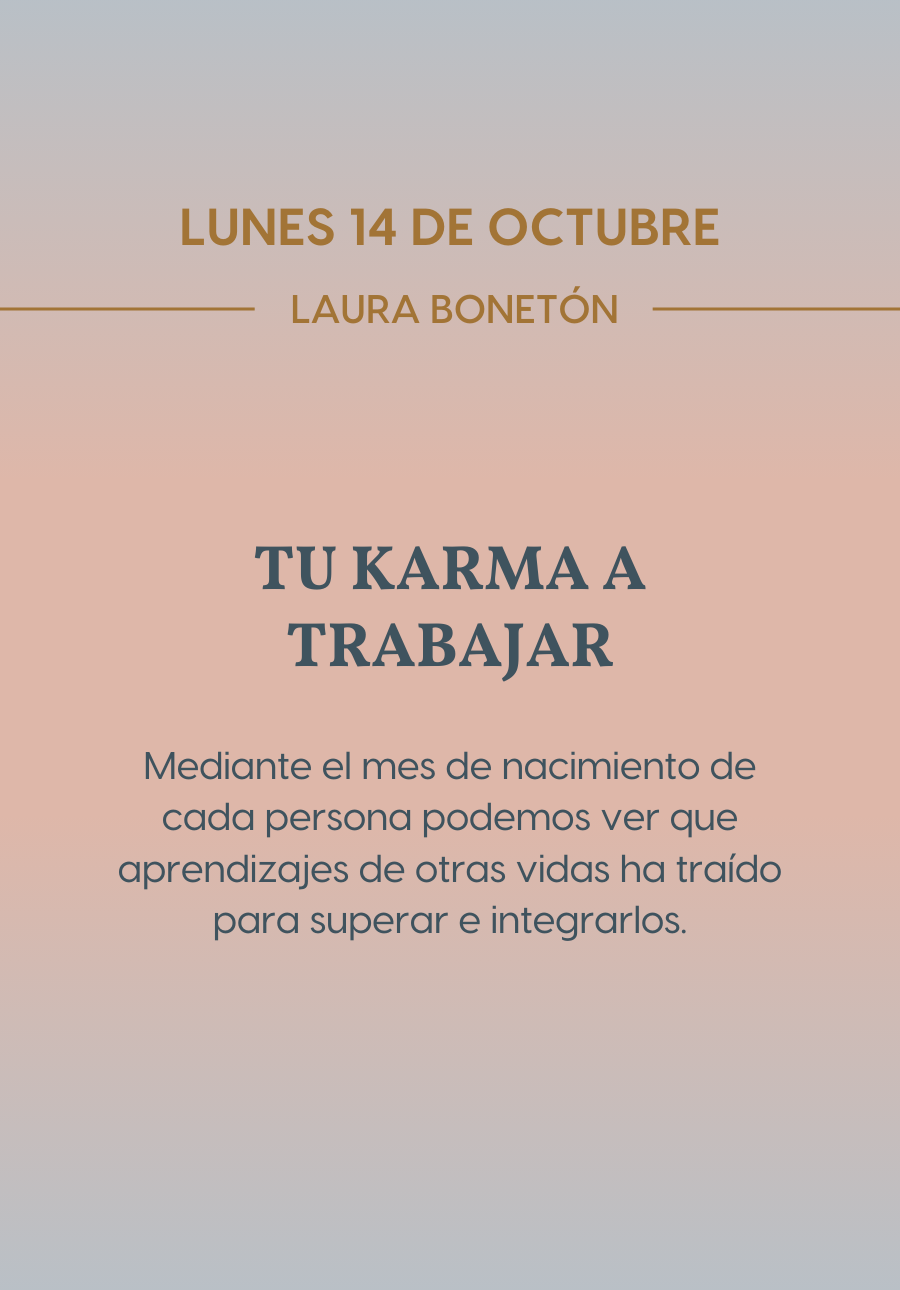 LUNES 14 DE OCTUBRE

LAURA BONETÓN

TU KARMA A TRABAJAR

Mediante el mes de nacimiento de cada persona podemos ver que aprendizajes de otras vidas ha traído para superar e integrarlos.